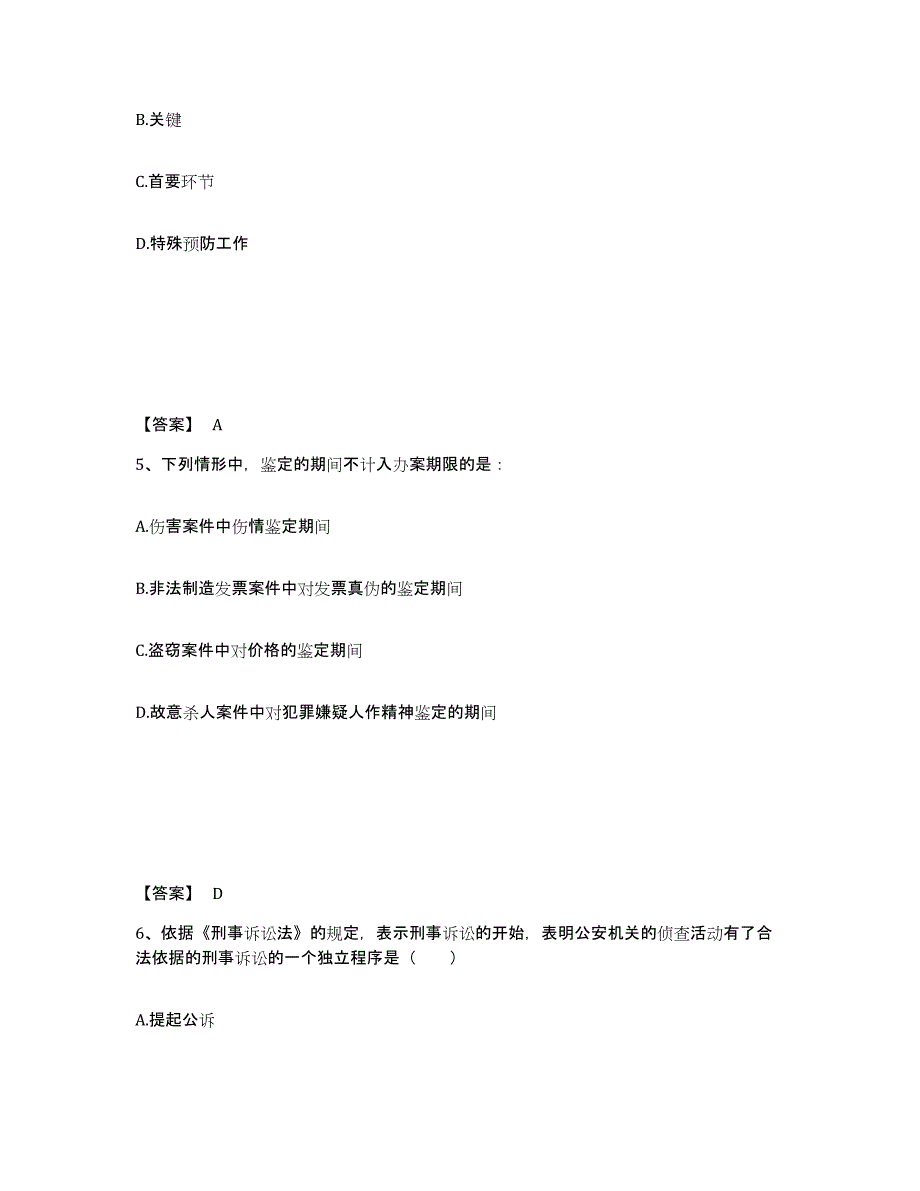 B.关键

C.首要环节

D.特殊预防工作

【答案】 A

5、下列情形中，鉴定的期间不计入办案期限的是：

A.伤害案件中伤情鉴定期间

B.非法制造发票案件中对发票真伪的鉴定期间

C.盗窃案件中对价格的鉴定期间

D.故意杀人案件中对犯罪嫌疑人作精神鉴定的期间

【答案】 D

6、依据《刑事诉讼法》的规定，表示刑事诉讼的开始，表明公安机关的侦查活动有了合法依据的刑事诉讼的一个独立程序是（　　）

A.提起公诉